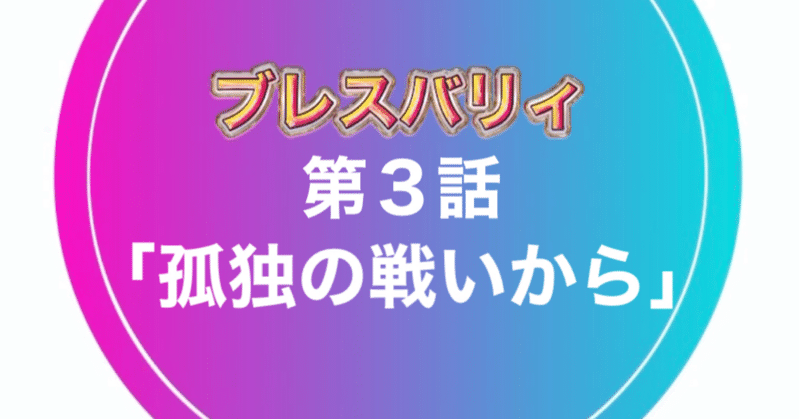 ブレスバリィ
第３話
「孤独の戦いから」